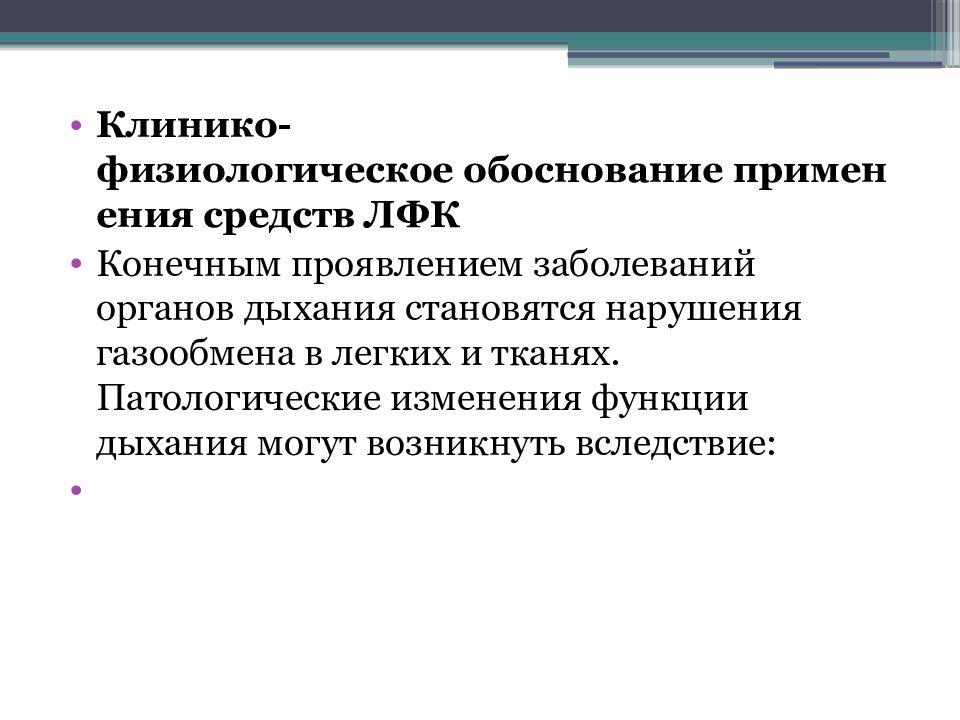 • Клинико-физиологическое обоснование применения средств ЛФК

• Конечным проявлением заболеваний органов дыхания становятся нарушения газообмена в легких и тканях. Патологические изменения функции дыхания могут возникнуть вследствие:

•